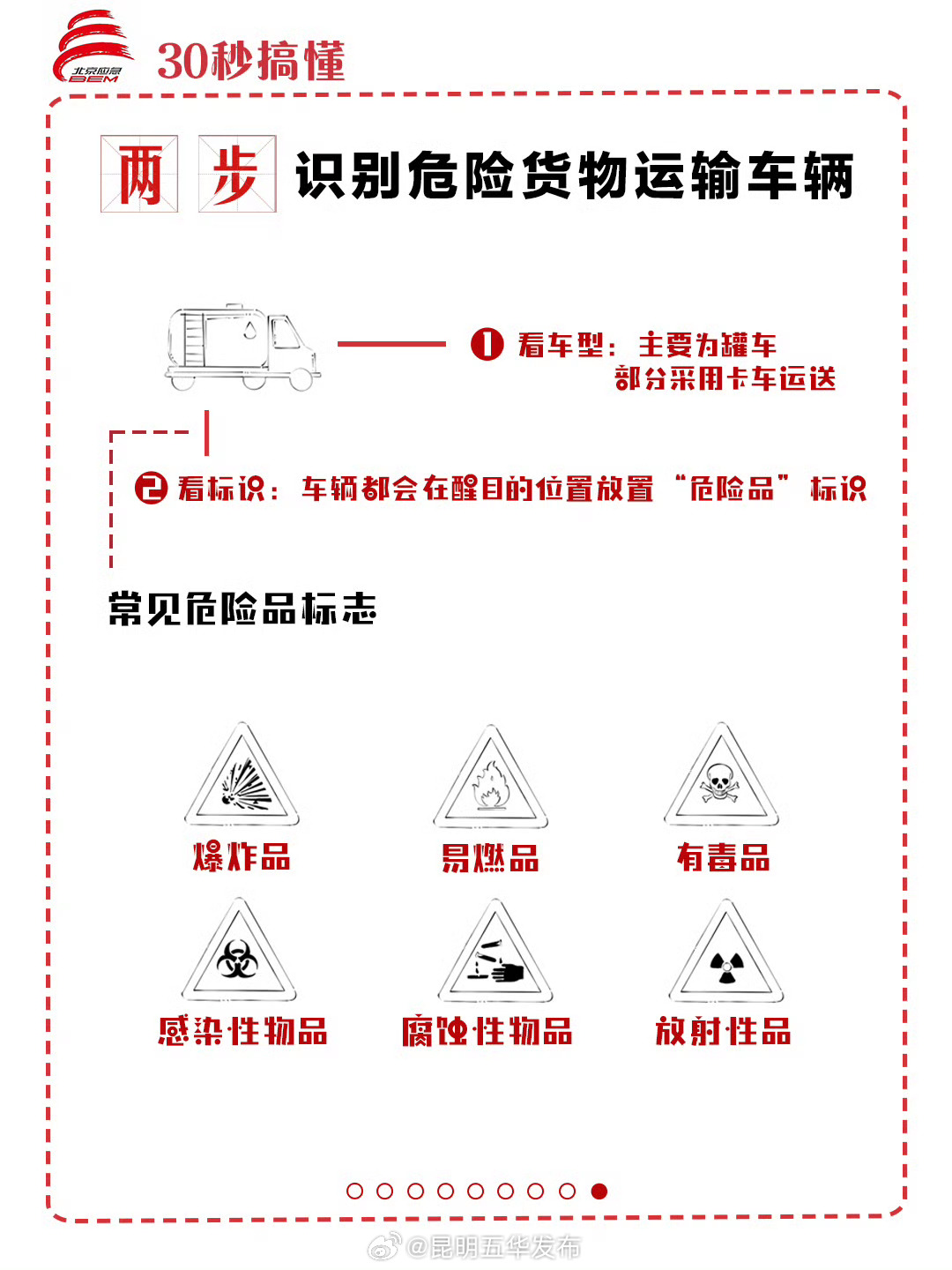 北京应急 BEM

30秒搞懂

两步 识别危险货物运输车辆

❶ 看车型：主要为罐车
部分采用卡车运送

❷ 看标识：车辆都会在醒目的位置放置“危险品”标识

常见危险品标志

爆炸品

易燃品

有毒品

感染性物品

腐蚀性物品

放射性品

@昆明五华发布